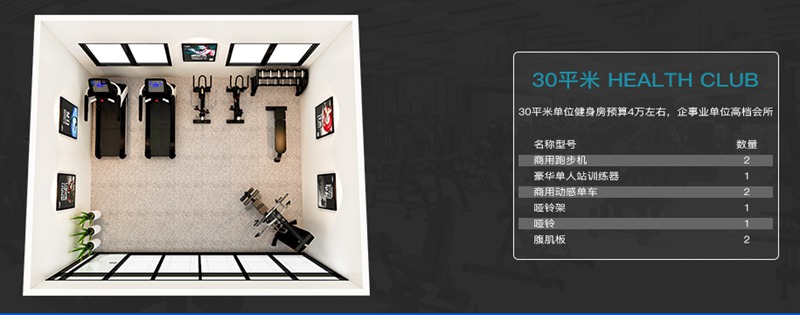 30平米 HEALTH CLUB

30平米单位健身房预算4万左右，企事业单位高档会所

| 名称型号 | 数量 |
|---|---|
| 商用跑步机 | 2 |
| 豪华单人站训练器 | 1 |
| 商用动感单车 | 2 |
| 哑铃架 | 1 |
| 哑铃 | 1 |
| 腹肌板 | 2 |